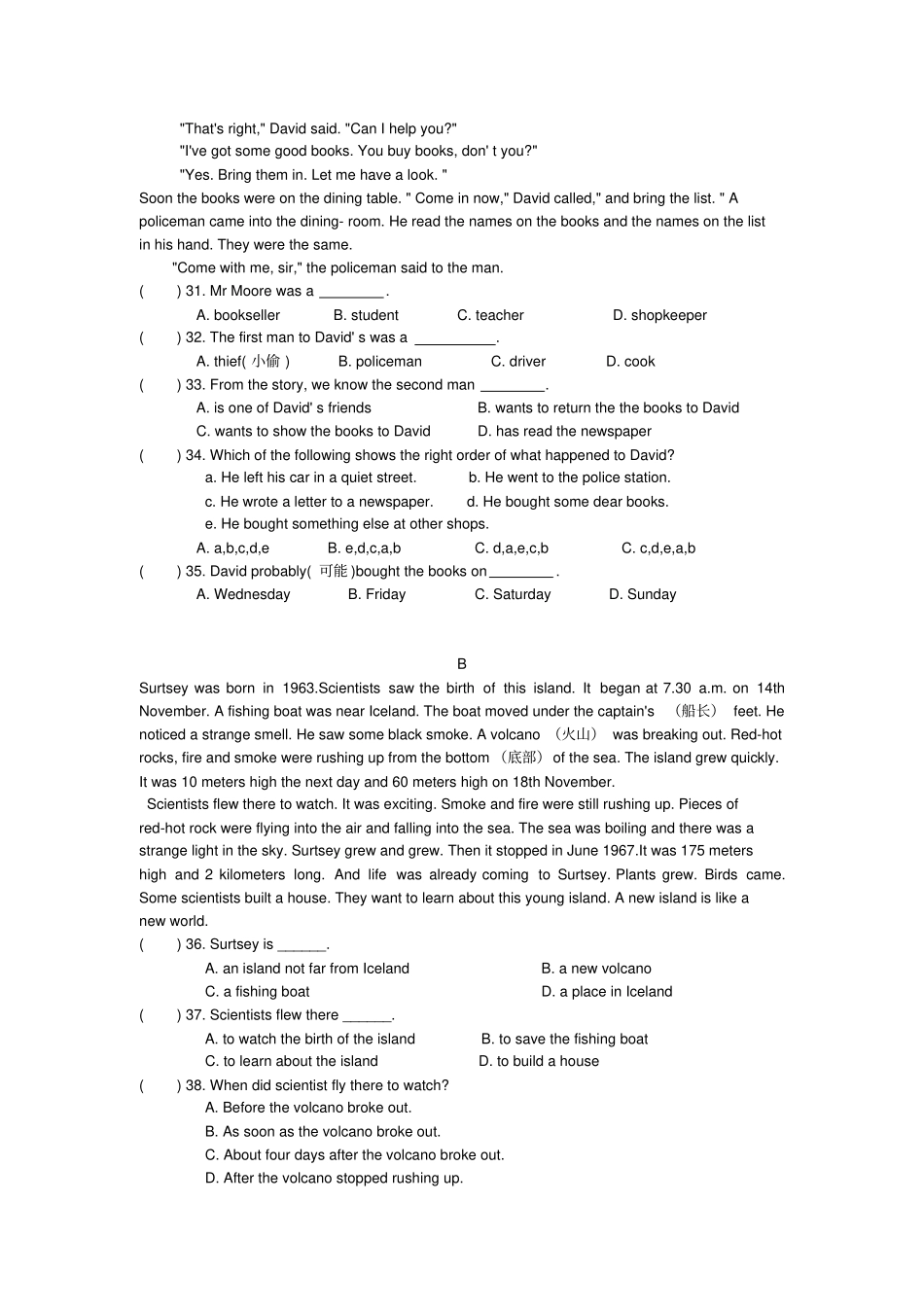 "That's right," David said. "Can I help you?"

"I've got some good books. You buy books, don' t you?"

"Yes. Bring them in. Let me have a look. "

Soon the books were on the dining table. " Come in now," David called," and bring the list. " A policeman came into the dining- room. He read the names on the books and the names on the list in his hand. They were the same.

"Come with me, sir," the policeman said to the man.

( ) 31. Mr Moore was a ________.

A. bookseller B. student C. teacher D. shopkeeper

( ) 32. The first man to David' s was a __________.

A. thief( 小偷 ) B. policeman C. driver D. cook

( ) 33. From the story, we know the second man ________.

A. is one of David' s friends B. wants to return the the books to David

C. wants to show the books to David D. has read the newspaper

( ) 34. Which of the following shows the right order of what happened to David?

a. He left his car in a quiet street. b. He went to the police station.

c. He wrote a letter to a newspaper. d. He bought some dear books.

e. He bought something else at other shops.

A. a,b,c,d,e B. e,d,c,a,b C. d,a,e,c,b C. c,d,e,a,b

( ) 35. David probably( 可能 )bought the books on________ .

A. Wednesday B. Friday C. Saturday D. Sunday

B

Surtsey was born in 1963.Scientists saw the birth of this island. It began at 7.30 a.m. on 14th November. A fishing boat was near Iceland. The boat moved under the captain's （船长） feet. He noticed a strange smell. He saw some black smoke. A volcano （火山） was breaking out. Red-hot rocks, fire and smoke were rushing up from the bottom （底部） of the sea. The island grew quickly. It was 10 meters high the next day and 60 meters high on 18th November.

Scientists flew there to watch. It was exciting. Smoke and fire were still rushing up. Pieces of red-hot rock were flying into the air and falling into the sea. The sea was boiling and there was a strange light in the sky. Surtsey grew and grew. Then it stopped in June 1967.It was 175 meters high and 2 kilometers long. And life was already coming to Surtsey. Plants grew. Birds came. Some scientists built a house. They want to learn about this young island. A new island is like a new world.

( ) 36. Surtsey is ______.

A. an island not far from Iceland B. a new volcano

C. a fishing boat D. a place in Iceland

( ) 37. Scientists flew there ______.

A. to watch the birth of the island B. to save the fishing boat

C. to learn about the island D. to build a house

( ) 38. When did scientist fly there to watch?

A. Before the volcano broke out.

B. As soon as the volcano broke out.

C. About four days after the volcano broke out.

D. After the volcano stopped rushing up.